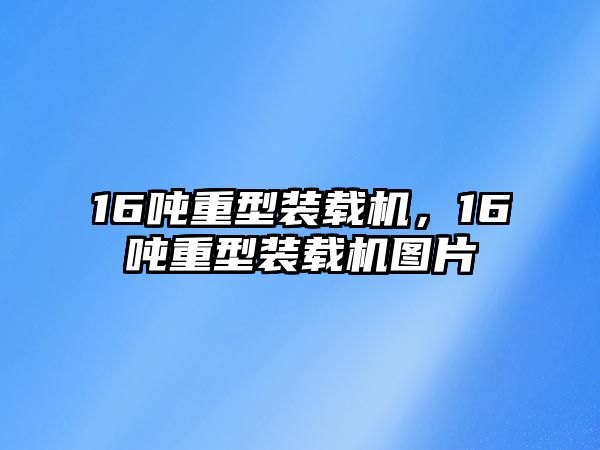 16吨重型装载机，16吨重型装载机图片